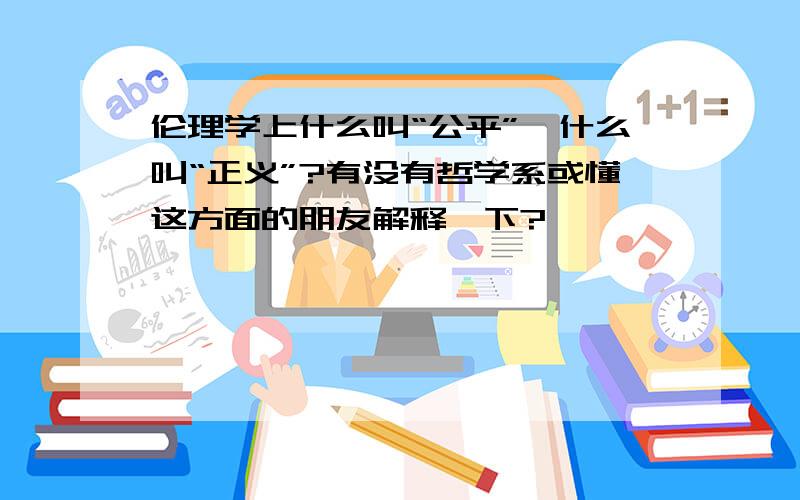 abc

1+1=

伦理学上什么叫“公平”,什么叫“正义”?有没有哲学系或懂这方面的朋友解释一下?